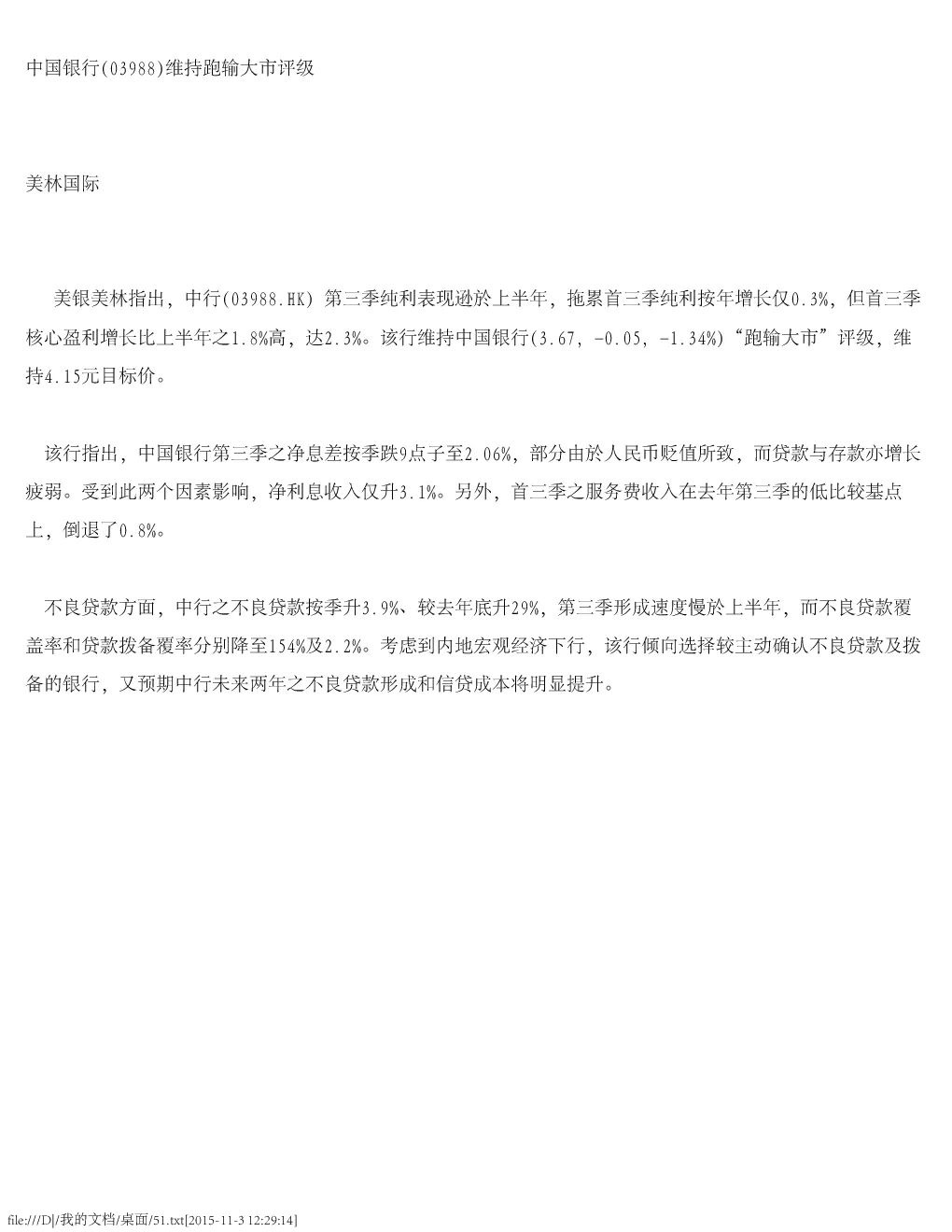 中国银行(03988)维持跑输大市评级

美林国际

美银美林指出，中行(03988.HK) 第三季纯利表现逊於上半年，拖累首三季纯利按年增长仅0.3%，但首三季核心盈利增长比上半年之1.8%高，达2.3%。该行维持中国银行(3.67, -0.05, -1.34%)“跑输大市”评级，维持4.15元目标价。

该行指出，中国银行第三季之净息差按季跌9点子至2.06%，部分由於人民币贬值所致，而贷款与存款亦增长疲弱。受到此两个因素影响，净利息收入仅升3.1%。另外，首三季之服务费收入在去年第三季的低比较基点上，倒退了0.8%。

不良贷款方面，中行之不良贷款按季升3.9%、较去年底升29%，第三季形成速度慢於上半年，而不良贷款覆盖率和贷款拨备覆率分别降至154%及2.2%。考虑到内地宏观经济下行，该行倾向选择较主动确认不良贷款及拨备的银行，又预期中行未来两年之不良贷款形成和信贷成本将明显提升。

file:///D|/我的文档/桌面/51.txt[2015-11-3 12:29:14]